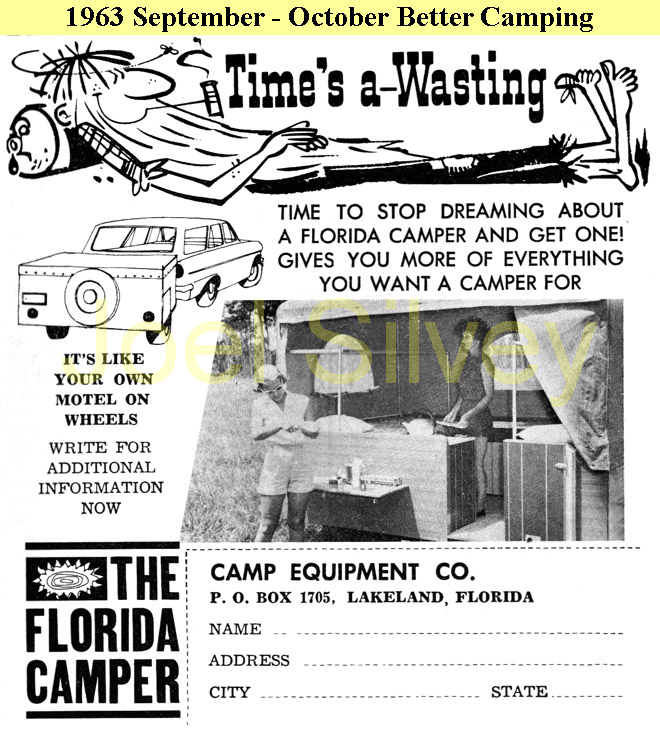 1963 September - October Better Camping

Time's a-Wasting

TIME TO STOP DREAMING ABOUT A FLORIDA CAMPER AND GET ONE! GIVES YOU MORE OF EVERYTHING YOU WANT A CAMPER FOR

Joel Silvey

IT'S LIKE YOUR OWN MOTEL ON WHEELS

WRITE FOR ADDITIONAL INFORMATION NOW

THE FLORIDA CAMPER

CAMP EQUIPMENT CO.
P. O. BOX 1705, LAKELAND, FLORIDA

NAME

ADDRESS

CITY STATE